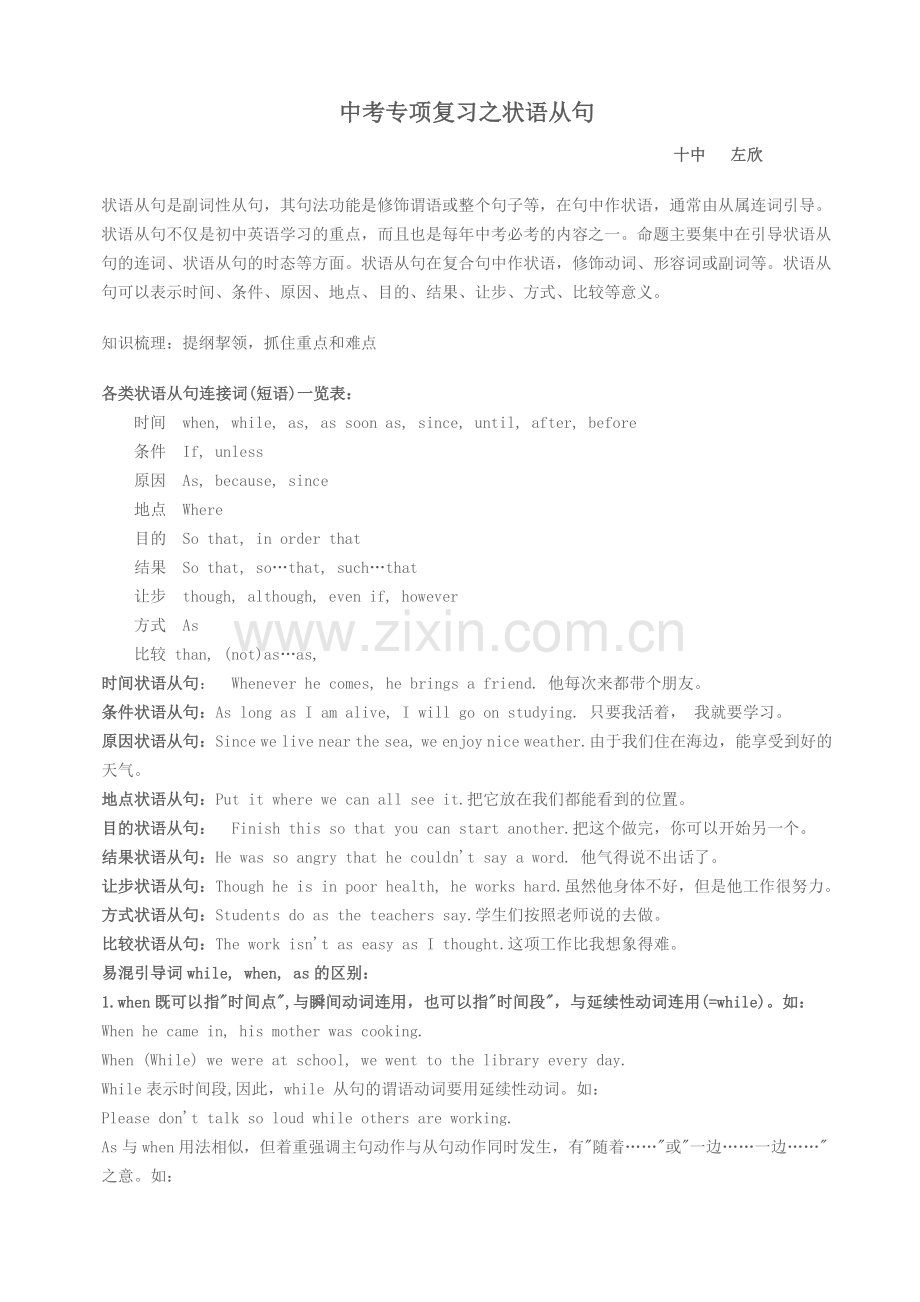 中考专项复习之状语从句

十中　左欣

状语从句是副词性从句，其句法功能是修饰谓语或整个句子等，在句中作状语，通常由从属连词引导。状语从句不仅是初中英语学习的重点，而且也是每年中考必考的内容之一。命题主要集中在引导状语从句的连词、状语从句的时态等方面。状语从句在复合句中作状语，修饰动词、形容词或副词等。状语从句可以表示时间、条件、原因、地点、目的、结果、让步、方式、比较等意义。

知识梳理：提纲挈领，抓住重点和难点

各类状语从句连接词(短语)一览表：

时间　when, while, as, as soon as, since, until, after, before

条件　If, unless

原因　As, because, since

地点　Where

目的　So that, in order that

结果　So that, so…that, such…that

让步　though, although, even if, however

方式　As

比较　than, (not)as…as,

www.zixin.com.cn

时间状语从句：　Whenever he comes, he brings a friend. 他每次来都带个朋友。

条件状语从句：As long as I am alive, I will go on studying. 只要我活着，　我就要学习。

原因状语从句：Since we live near the sea, we enjoy nice weather.由于我们住在海边，能享受到好的天气。

地点状语从句：Put it where we can all see it.把它放在我们都能看到的位置。

目的状语从句：　Finish this so that you can start another.把这个做完，你可以开始另一个。

结果状语从句：He was so angry that he couldn't say a word. 他气得说不出话了。

让步状语从句：Though he is in poor health, he works hard.虽然他身体不好，但是他工作很努力。

方式状语从句：Students do as the teachers say.学生们按照老师说的去做。

比较状语从句：The work isn't as easy as I thought.这项工作比我想象得难。

易混引导词 while, when, as 的区别：

1.when 既可以指"时间点",与瞬间动词连用，也可以指"时间段"，与延续性动词连用(=while)。如：

When he came in, his mother was cooking.

When (While) we were at school, we went to the library every day.

While 表示时间段,因此，while 从句的谓语动词要用延续性动词。如：

Please don't talk so loud while others are working.

As 与 when 用法相似，但着重强调主句动作与从句动作同时发生，有"随着……"或"一边……一边……"之意。如：